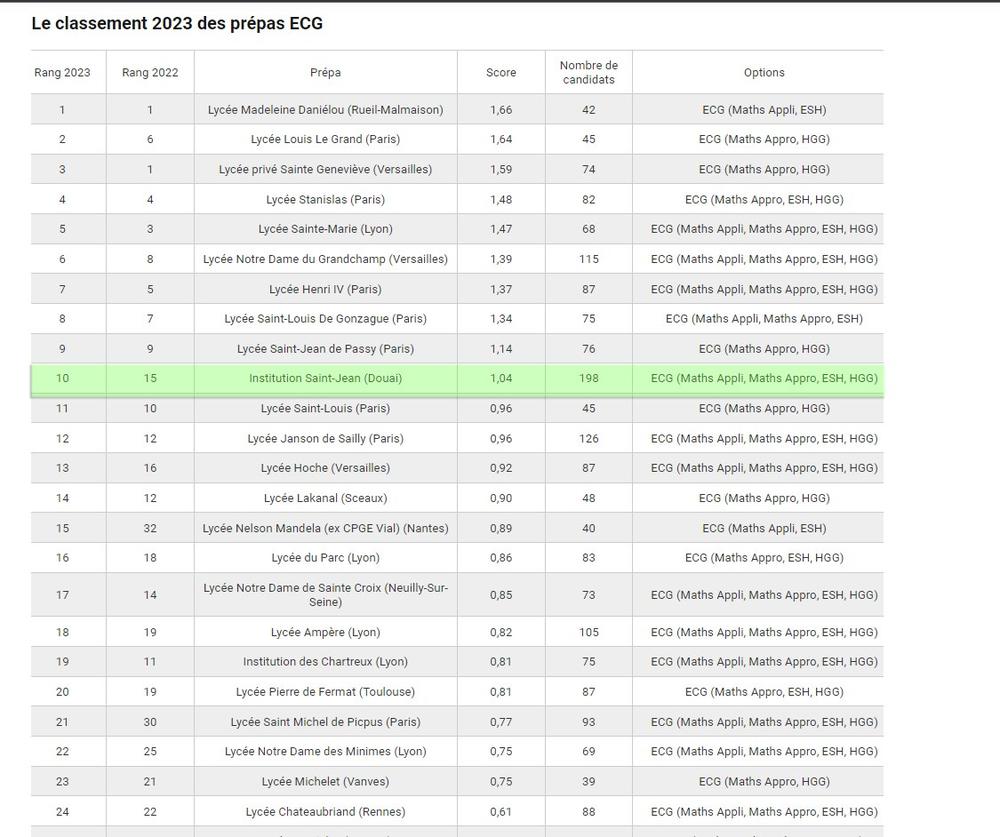 Le classement 2023 des prépas ECG

| Rang 2023 | Rang 2022 | Prépa | Score | Nombre de candidats | Options |
|---|---|---|---|---|---|
| 1 | 1 | Lycée Madeleine Daniélou (Rueil-Malmaison) | 1,66 | 42 | ECG (Maths Appli, ESH) |
| 2 | 6 | Lycée Louis Le Grand (Paris) | 1,64 | 45 | ECG (Maths Appro, HGG) |
| 3 | 1 | Lycée privé Sainte Geneviève (Versailles) | 1,59 | 74 | ECG (Maths Appro, HGG) |
| 4 | 4 | Lycée Stanislas (Paris) | 1,48 | 82 | ECG (Maths Appro, ESH, HGG) |
| 5 | 3 | Lycée Sainte-Marie (Lyon) | 1,47 | 68 | ECG (Maths Appli, Maths Appro, ESH, HGG) |
| 6 | 8 | Lycée Notre Dame du Grandchamp (Versailles) | 1,39 | 115 | ECG (Maths Appli, Maths Appro, ESH, HGG) |
| 7 | 5 | Lycée Henri IV (Paris) | 1,37 | 87 | ECG (Maths Appli, Maths Appro, ESH, HGG) |
| 8 | 7 | Lycée Saint-Louis De Gonzague (Paris) | 1,34 | 75 | ECG (Maths Appli, Maths Appro, ESH) |
| 9 | 9 | Lycée Saint-Jean de Passy (Paris) | 1,14 | 76 | ECG (Maths Appro, HGG) |
| 10 | 15 | Institution Saint-Jean (Douai) | 1,04 | 198 | ECG (Maths Appli, Maths Appro, ESH, HGG) |
| 11 | 10 | Lycée Saint-Louis (Paris) | 0,96 | 45 | ECG (Maths Appro, HGG) |
| 12 | 12 | Lycée Janson de Sailly (Paris) | 0,96 | 126 | ECG (Maths Appli, Maths Appro, ESH, HGG) |
| 13 | 16 | Lycée Hoche (Versailles) | 0,92 | 87 | ECG (Maths Appli, Maths Appro, ESH, HGG) |
| 14 | 12 | Lycée Lakanal (Sceaux) | 0,90 | 48 | ECG (Maths Appro, HGG) |
| 15 | 32 | Lycée Nelson Mandela (ex CPGE Vial) (Nantes) | 0,89 | 40 | ECG (Maths Appli, ESH) |
| 16 | 18 | Lycée du Parc (Lyon) | 0,86 | 83 | ECG (Maths Appro, ESH, HGG) |
| 17 | 14 | Lycée Notre Dame de Sainte Croix (Neuilly-Sur-Seine) | 0,85 | 73 | ECG (Maths Appli, Maths Appro, ESH, HGG) |
| 18 | 19 | Lycée Ampère (Lyon) | 0,82 | 105 | ECG (Maths Appli, Maths Appro, ESH, HGG) |
| 19 | 11 | Institution des Chartreux (Lyon) | 0,81 | 75 | ECG (Maths Appli, Maths Appro, ESH, HGG) |
| 20 | 19 | Lycée Pierre de Fermat (Toulouse) | 0,81 | 87 | ECG (Maths Appro, ESH, HGG) |
| 21 | 30 | Lycée Saint Michel de Picpus (Paris) | 0,77 | 93 | ECG (Maths Appli, Maths Appro, ESH, HGG) |
| 22 | 25 | Lycée Notre Dame des Minimes (Lyon) | 0,75 | 69 | ECG (Maths Appli, Maths Appro, ESH, HGG) |
| 23 | 21 | Lycée Michelet (Vanves) | 0,75 | 39 | ECG (Maths Appro, HGG) |
| 24 | 22 | Lycée Chateaubriand (Rennes) | 0,61 | 88 | ECG (Maths Appli, Maths Appro, ESH, HGG) |